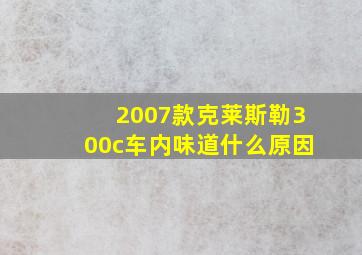 2007款克莱斯勒300c车内味道什么原因